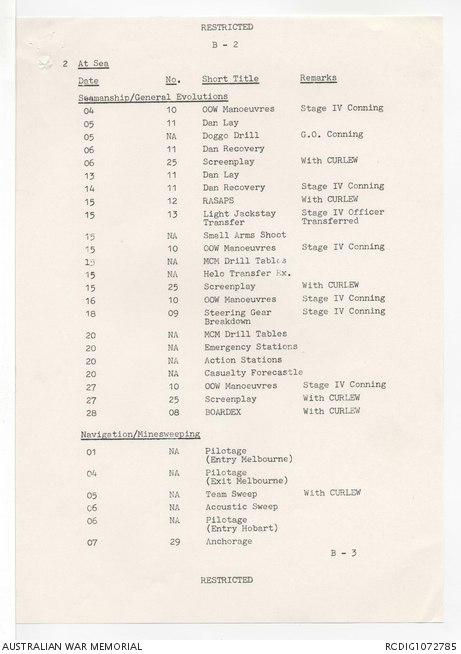 RESTRICTED

B - 2

2 At Sea

| Date | No. | Short Title | Remarks |
|---|---|---|---|
| Seamanship/General Evolutions | | | |
| 04 | 10 | OOW Manoeuvres | Stage IV Conning |
| 05 | 11 | Dan Lay | |
| 05 | NA | Doggo Drill | G.O. Conning |
| 06 | 11 | Dan Recovery | |
| 06 | 25 | Screenplay | With CURLEW |
| 13 | 11 | Dan Lay | |
| 14 | 11 | Dan Recovery | Stage IV Conning |
| 15 | 12 | RASAPS | With CURLEW |
| 15 | 13 | Light Jackstay Transfer | Stage IV Officer Transferred |
| 15 | NA | Small Arms Shoot | |
| 15 | 10 | OOW Manoeuvres | Stage IV Conning |
| 15 | NA | MCM Drill Tables | |
| 15 | NA | Helo Transfer Ex. | |
| 15 | 25 | Screenplay | With CURLEW |
| 16 | 10 | OOW Manoeuvres | Stage IV Conning |
| 18 | 09 | Steering Gear Breakdown | Stage IV Conning |
| 20 | NA | MCM Drill Tables | |
| 20 | NA | Emergency Stations | |
| 20 | NA | Action Stations | |
| 20 | NA | Casualty Forecastle | |
| 27 | 10 | OOW Manoeuvres | Stage IV Conning |
| 27 | 25 | Screenplay | With CURLEW |
| 28 | 08 | BOARDEX | With CURLEW |
| Navigation/Minesweeping | | | |
| 01 | NA | Pilotage (Entry Melbourne) | |
| 04 | NA | Pilotage (Exit Melbourne) | |
| 05 | NA | Team Sweep | With CURLEW |
| 06 | NA | Acoustic Sweep | |
| 06 | NA | Pilotage (Entry Hobart) | |
| 07 | 29 | Anchorage | |

B - 3

RESTRICTED

AUSTRALIAN WAR MEMORIAL RCDIG1072785